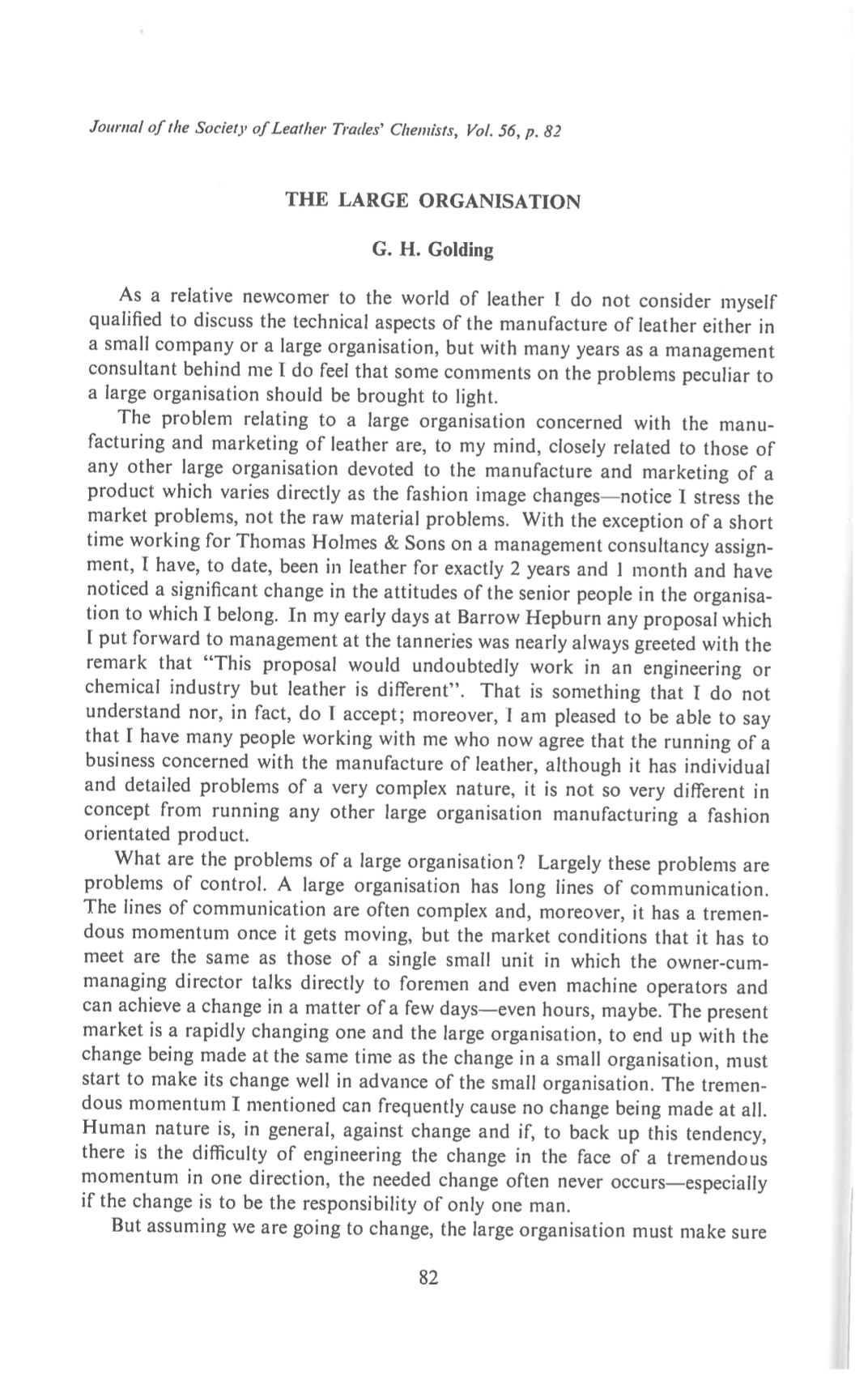 Journal of the Society of Leather Trades' Chemists, Vol. 56, p. 82

THE LARGE ORGANISATION

G. H. Golding

As a relative newcomer to the world of leather I do not consider myself qualified to discuss the technical aspects of the manufacture of leather either in a small company or a large organisation, but with many years as a management consultant behind me I do feel that some comments on the problems peculiar to a large organisation should be brought to light.

The problem relating to a large organisation concerned with the manufacturing and marketing of leather are, to my mind, closely related to those of any other large organisation devoted to the manufacture and marketing of a product which varies directly as the fashion image changes—notice I stress the market problems, not the raw material problems. With the exception of a short time working for Thomas Holmes & Sons on a management consultancy assignment, I have, to date, been in leather for exactly 2 years and 1 month and have noticed a significant change in the attitudes of the senior people in the organisation to which I belong. In my early days at Barrow Hepburn any proposal which I put forward to management at the tanneries was nearly always greeted with the remark that "This proposal would undoubtedly work in an engineering or chemical industry but leather is different". That is something that I do not understand nor, in fact, do I accept; moreover, I am pleased to be able to say that I have many people working with me who now agree that the running of a business concerned with the manufacture of leather, although it has individual and detailed problems of a very complex nature, it is not so very different in concept from running any other large organisation manufacturing a fashion orientated product.

What are the problems of a large organisation? Largely these problems are problems of control. A large organisation has long lines of communication. The lines of communication are often complex and, moreover, it has a tremendous momentum once it gets moving, but the market conditions that it has to meet are the same as those of a single small unit in which the owner-cum-managing director talks directly to foremen and even machine operators and can achieve a change in a matter of a few days—even hours, maybe. The present market is a rapidly changing one and the large organisation, to end up with the change being made at the same time as the change in a small organisation, must start to make its change well in advance of the small organisation. The tremendous momentum I mentioned can frequently cause no change being made at all. Human nature is, in general, against change and if, to back up this tendency, there is the difficulty of engineering the change in the face of a tremendous momentum in one direction, the needed change often never occurs—especially if the change is to be the responsibility of only one man.

But assuming we are going to change, the large organisation must make sure

82